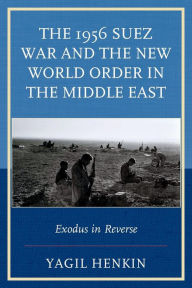 THE 1956 SUEZ WAR AND THE NEW WORLD ORDER IN THE MIDDLE EAST

Exodus in Reverse

YAGIL HENKIN